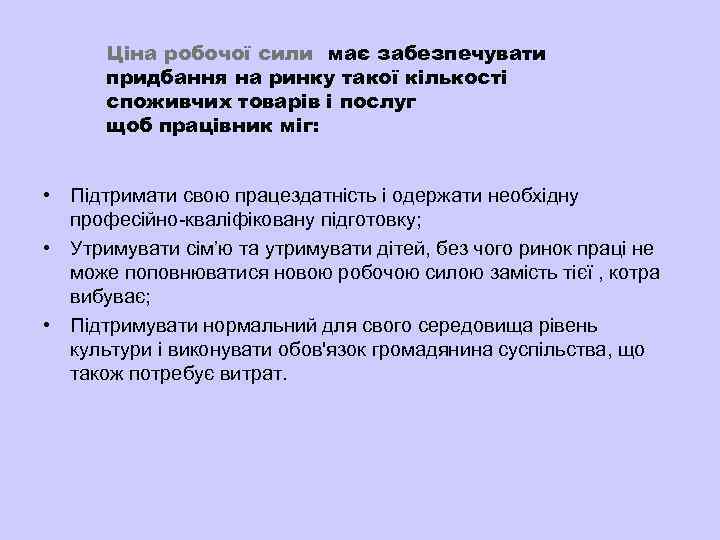 Ціна робочої сили має забезпечувати придбання на ринку такої кількості споживчих товарів і послуг щоб працівник міг:

• Підтримати свою працездатність і одержати необхідну професійно-кваліфіковану підготовку;
• Утримувати сім'ю та утримувати дітей, без чого ринок праці не може поповнюватися новою робочою силою замість тієї , котра вибуває;
• Підтримувати нормальний для свого середовища рівень культури і виконувати обов'язок громадянина суспільства, що також потребує витрат.